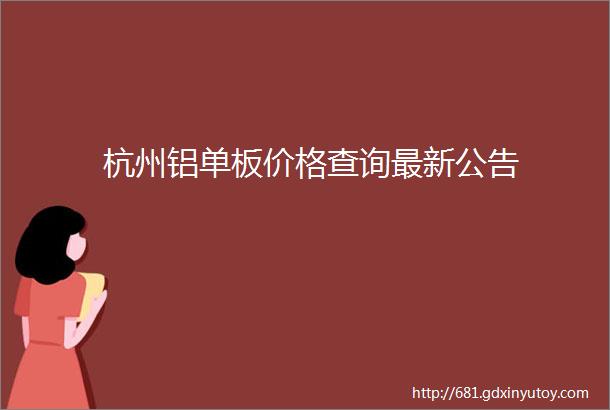 杭州铝单板价格查询最新公告

http://681.gdxinyutoy.com